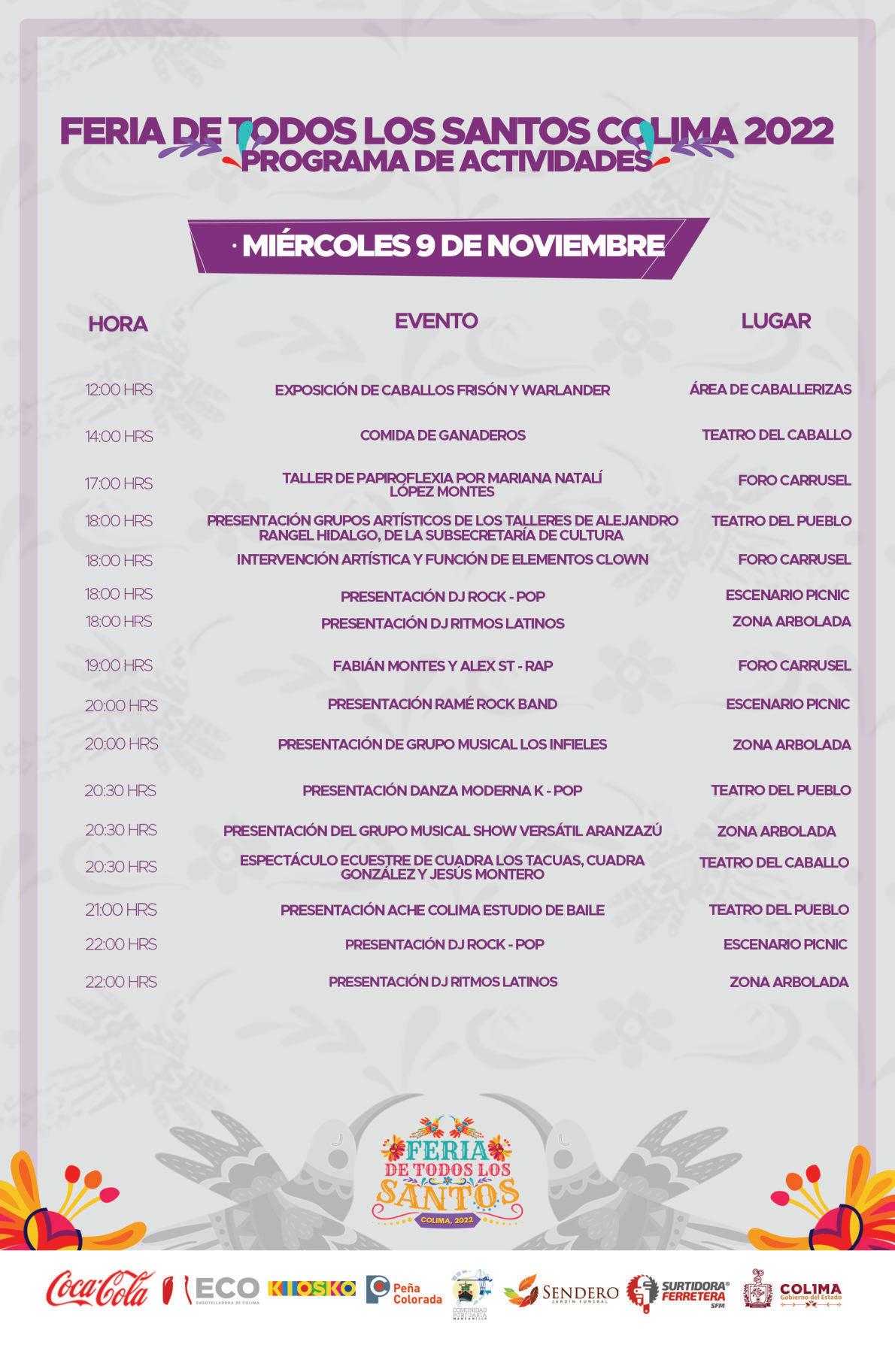 FERIA DE TODOS LOS SANTOS COLIMA 2022
PROGRAMA DE ACTIVIDADES

· MIÉRCOLES 9 DE NOVIEMBRE

| HORA | EVENTO | LUGAR |
|---|---|---|
| 12:00 HRS | EXPOSICIÓN DE CABALLOS FRISÓN Y WARLANDER | ÁREA DE CABALLERIZAS |
| 14:00 HRS | COMIDA DE GANADEROS | TEATRO DEL CABALLO |
| 17:00 HRS | TALLER DE PAPIROFLEXIA POR MARIANA NATALÍ LÓPEZ MONTES | FORO CARRUSEL |
| 18:00 HRS | PRESENTACIÓN GRUPOS ARTÍSTICOS DE LOS TALLERES DE ALEJANDRO RANGEL HIDALGO, DE LA SUBSECRETARÍA DE CULTURA | TEATRO DEL PUEBLO |
| 18:00 HRS | INTERVENCIÓN ARTÍSTICA Y FUNCIÓN DE ELEMENTOS CLOWN | FORO CARRUSEL |
| 18:00 HRS | PRESENTACIÓN DJ ROCK - POP | ESCENARIO PICNIC |
| 18:00 HRS | PRESENTACIÓN DJ RITMOS LATINOS | ZONA ARBOLADA |
| 19:00 HRS | FABIÁN MONTES Y ALEX ST - RAP | FORO CARRUSEL |
| 20:00 HRS | PRESENTACIÓN RAMÉ ROCK BAND | ESCENARIO PICNIC |
| 20:00 HRS | PRESENTACIÓN DE GRUPO MUSICAL LOS INFIELES | ZONA ARBOLADA |
| 20:30 HRS | PRESENTACIÓN DANZA MODERNA K - POP | TEATRO DEL PUEBLO |
| 20:30 HRS | PRESENTACIÓN DEL GRUPO MUSICAL SHOW VERSÁTIL ARANZAZÚ | ZONA ARBOLADA |
| 20:30 HRS | ESPECTÁCULO ECUESTRE DE CUADRA LOS TACUAS, CUADRA GONZÁLEZ Y JESÚS MONTERO | TEATRO DEL CABALLO |
| 21:00 HRS | PRESENTACIÓN ACHE COLIMA ESTUDIO DE BAILE | TEATRO DEL PUEBLO |
| 22:00 HRS | PRESENTACIÓN DJ ROCK - POP | ESCENARIO PICNIC |
| 22:00 HRS | PRESENTACIÓN DJ RITMOS LATINOS | ZONA ARBOLADA |

FERIA DE TODOS LOS SANTOS
COLIMA, 2022

Coca-Cola ECO EMBOTELLADORA DE COLIMA KIOSKO Peña Colorada COMUNIDAD PORTUARIA MANZANILLO SENDERO JARDÍN FUNERAL SURTIDORA FERRETERA SFM COLIMA Gobierno del Estado